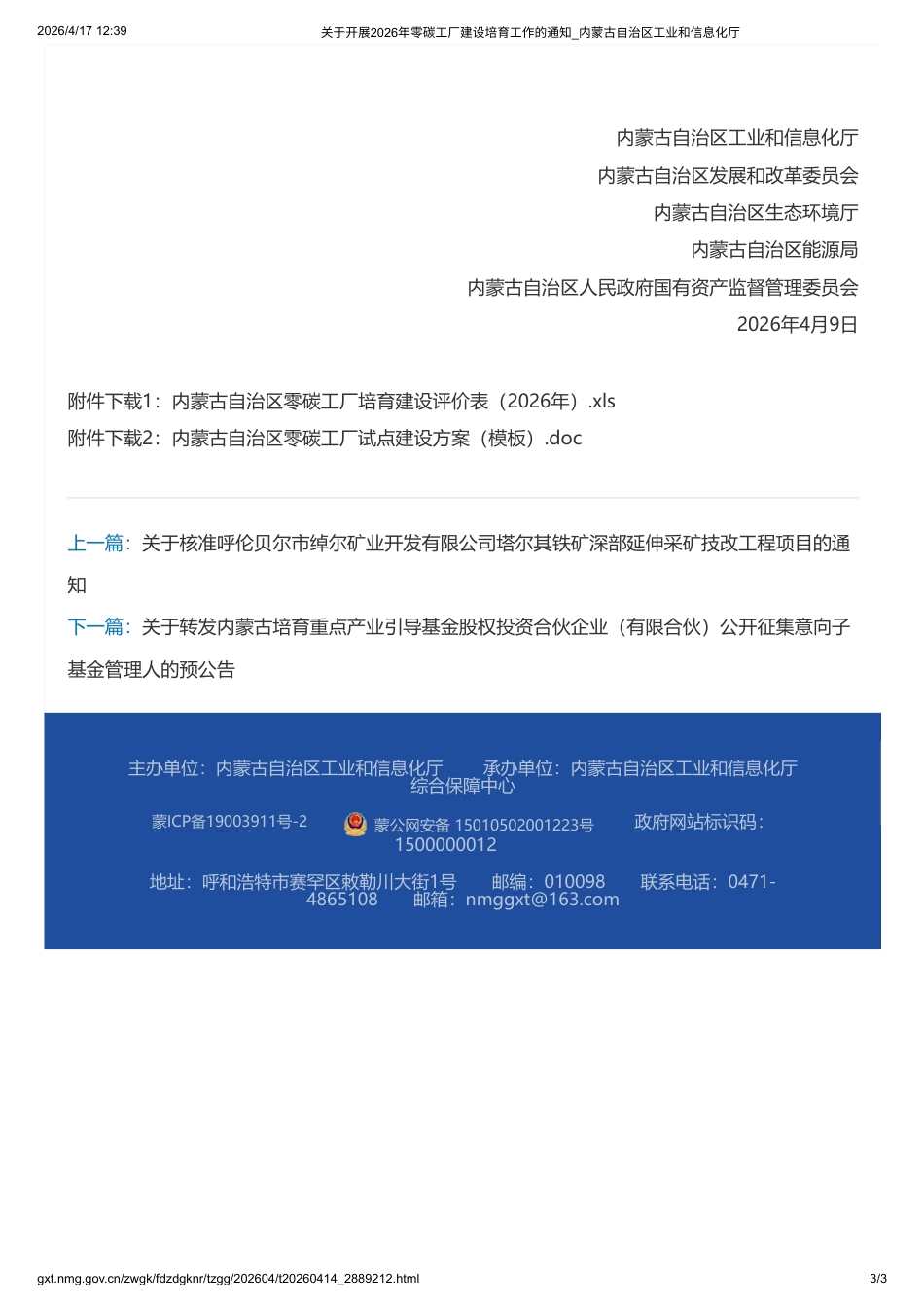 2026/4/17 12:39　　关于开展2026年零碳工厂建设培育工作的通知_内蒙古自治区工业和信息化厅

内蒙古自治区工业和信息化厅
内蒙古自治区发展和改革委员会
内蒙古自治区生态环境厅
内蒙古自治区能源局
内蒙古自治区人民政府国有资产监督管理委员会
2026年4月9日

附件下载1：内蒙古自治区零碳工厂培育建设评价表（2026年）.xls
附件下载2：内蒙古自治区零碳工厂试点建设方案（模板）.doc

上一篇：关于核准呼伦贝尔市绰尔矿业开发有限公司塔尔其铁矿深部延伸采矿技改工程项目的通知

下一篇：关于转发内蒙古培育重点产业引导基金股权投资合伙企业（有限合伙）公开征集意向子基金管理人的预公告

主办单位：内蒙古自治区工业和信息化厅　　承办单位：内蒙古自治区工业和信息化厅综合保障中心

蒙ICP备19003911号-2　　蒙公网安备 15010502001223号　　政府网站标识码：1500000012

地址：呼和浩特市赛罕区敕勒川大街1号　　邮编：010098　　联系电话：0471-4865108　　邮箱：nmggxt@163.com

gxt.nmg.gov.cn/zwgk/fdzdgknr/tzgg/202604/t20260414_2889212.html　　3/3